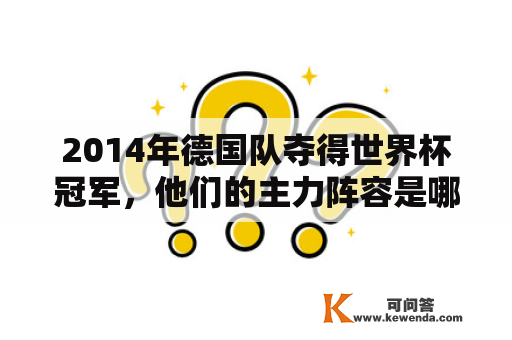 2014年德国队夺得世界杯冠军，他们的主力阵容是哪

K 可问答
www.kewenda.com